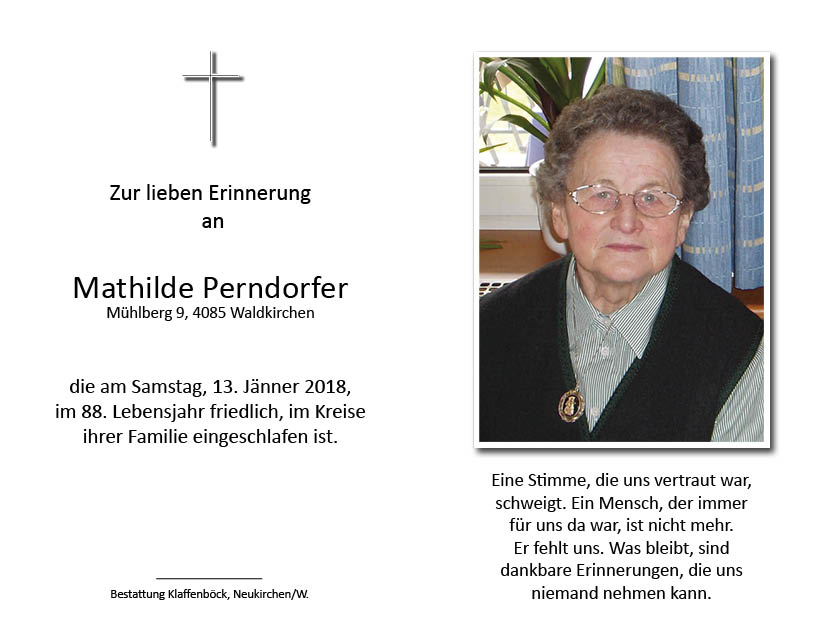 Zur lieben Erinnerung
an

Mathilde Perndorfer
Mühlberg 9, 4085 Waldkirchen

die am Samstag, 13. Jänner 2018, im 88. Lebensjahr friedlich, im Kreise ihrer Familie eingeschlafen ist.

Bestattung Klaffenböck, Neukirchen/W.

Eine Stimme, die uns vertraut war, schweigt. Ein Mensch, der immer für uns da war, ist nicht mehr. Er fehlt uns. Was bleibt, sind dankbare Erinnerungen, die uns niemand nehmen kann.